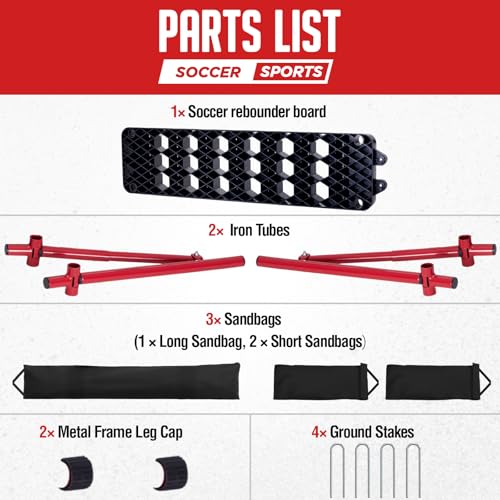 PARTS LIST

SOCCER SPORTS

1× Soccer rebounder board

2× Iron Tubes

3× Sandbags
(1 × Long Sandbag, 2 × Short Sandbags)

2× Metal Frame Leg Cap

4× Ground Stakes